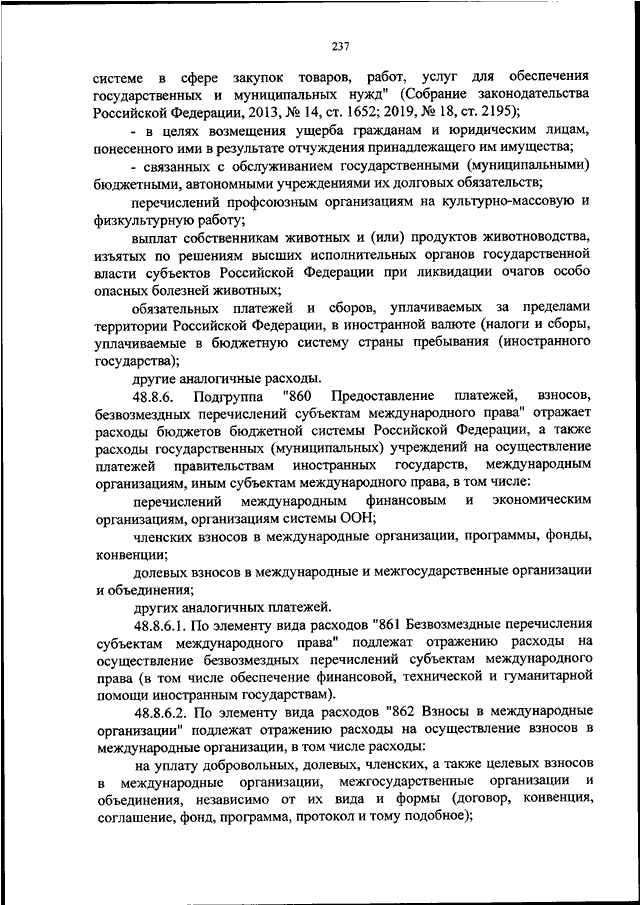 237

системе в сфере закупок товаров, работ, услуг для обеспечения государственных и муниципальных нужд" (Собрание законодательства Российской Федерации, 2013, № 14, ст. 1652; 2019, № 18, ст. 2195);

- в целях возмещения ущерба гражданам и юридическим лицам, понесенного ими в результате отчуждения принадлежащего им имущества;

- связанных с обслуживанием государственными (муниципальными) бюджетными, автономными учреждениями их долговых обязательств;

перечислений профсоюзным организациям на культурно-массовую и физкультурную работу;

выплат собственникам животных и (или) продуктов животноводства, изъятых по решениям высших исполнительных органов государственной власти субъектов Российской Федерации при ликвидации очагов особо опасных болезней животных;

обязательных платежей и сборов, уплачиваемых за пределами территории Российской Федерации, в иностранной валюте (налоги и сборы, уплачиваемые в бюджетную систему страны пребывания (иностранного государства);

другие аналогичные расходы.

48.8.6. Подгруппа "860 Предоставление платежей, взносов, безвозмездных перечислений субъектам международного права" отражает расходы бюджетов бюджетной системы Российской Федерации, а также расходы государственных (муниципальных) учреждений на осуществление платежей правительствам иностранных государств, международным организациям, иным субъектам международного права, в том числе:

перечислений международным финансовым и экономическим организациям, организациям системы ООН;

членских взносов в международные организации, программы, фонды, конвенции;

долевых взносов в международные и межгосударственные организации и объединения;

других аналогичных платежей.

48.8.6.1. По элементу вида расходов "861 Безвозмездные перечисления субъектам международного права" подлежат отражению расходы на осуществление безвозмездных перечислений субъектам международного права (в том числе обеспечение финансовой, технической и гуманитарной помощи иностранным государствам).

48.8.6.2. По элементу вида расходов "862 Взносы в международные организации" подлежат отражению расходы на осуществление взносов в международные организации, в том числе расходы:

на уплату добровольных, долевых, членских, а также целевых взносов в международные организации, межгосударственные организации и объединения, независимо от их вида и формы (договор, конвенция, соглашение, фонд, программа, протокол и тому подобное);